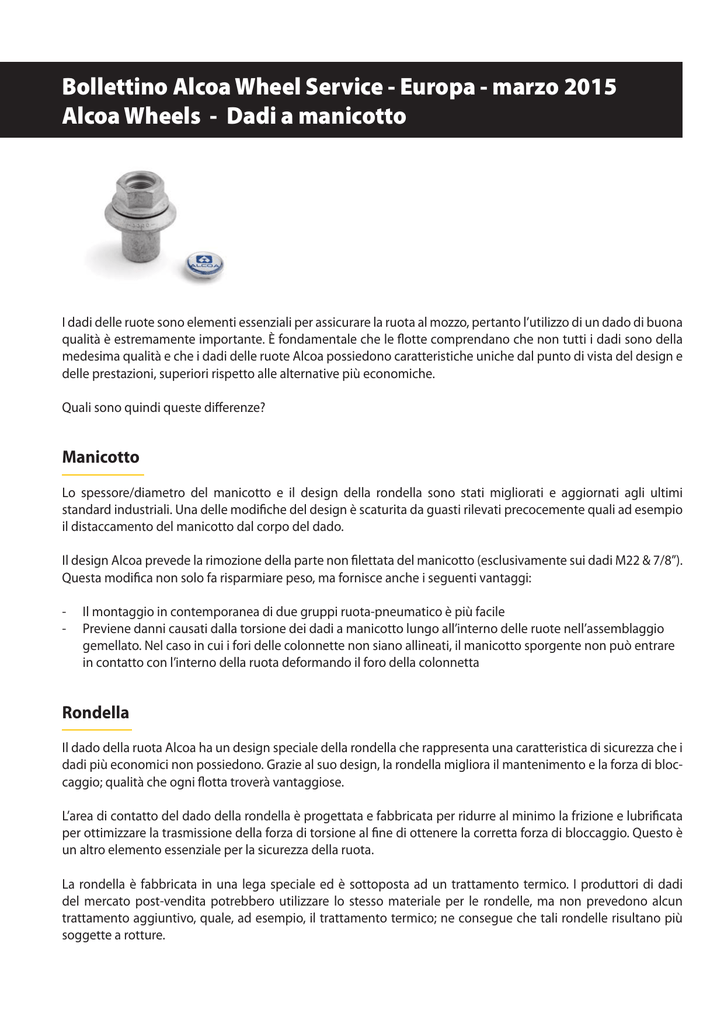 Bollettino Alcoa Wheel Service - Europa - marzo 2015
Alcoa Wheels - Dadi a manicotto

ALCOA

I dadi delle ruote sono elementi essenziali per assicurare la ruota al mozzo, pertanto l'utilizzo di un dado di buona qualità è estremamente importante. È fondamentale che le flotte comprendano che non tutti i dadi sono della medesima qualità e che i dadi delle ruote Alcoa possiedono caratteristiche uniche dal punto di vista del design e delle prestazioni, superiori rispetto alle alternative più economiche.

Quali sono quindi queste differenze?

Manicotto

Lo spessore/diametro del manicotto e il design della rondella sono stati migliorati e aggiornati agli ultimi standard industriali. Una delle modifiche del design è scaturita da guasti rilevati precocemente quali ad esempio il distaccamento del manicotto dal corpo del dado.

Il design Alcoa prevede la rimozione della parte non filettata del manicotto (esclusivamente sui dadi M22 & 7/8"). Questa modifica non solo fa risparmiare peso, ma fornisce anche i seguenti vantaggi:

- Il montaggio in contemporanea di due gruppi ruota-pneumatico è più facile
- Previene danni causati dalla torsione dei dadi a manicotto lungo all'interno delle ruote nell'assemblaggio gemellato. Nel caso in cui i fori delle colonnette non siano allineati, il manicotto sporgente non può entrare in contatto con l'interno della ruota deformando il foro della colonnetta

Rondella

Il dado della ruota Alcoa ha un design speciale della rondella che rappresenta una caratteristica di sicurezza che i dadi più economici non possiedono. Grazie al suo design, la rondella migliora il mantenimento e la forza di bloccaggio; qualità che ogni flotta troverà vantaggiose.

L'area di contatto del dado della rondella è progettata e fabbricata per ridurre al minimo la frizione e lubrificata per ottimizzare la trasmissione della forza di torsione al fine di ottenere la corretta forza di bloccaggio. Questo è un altro elemento essenziale per la sicurezza della ruota.

La rondella è fabbricata in una lega speciale ed è sottoposta ad un trattamento termico. I produttori di dadi del mercato post-vendita potrebbero utilizzare lo stesso materiale per le rondelle, ma non prevedono alcun trattamento aggiuntivo, quale, ad esempio, il trattamento termico; ne consegue che tali rondelle risultano più soggette a rotture.